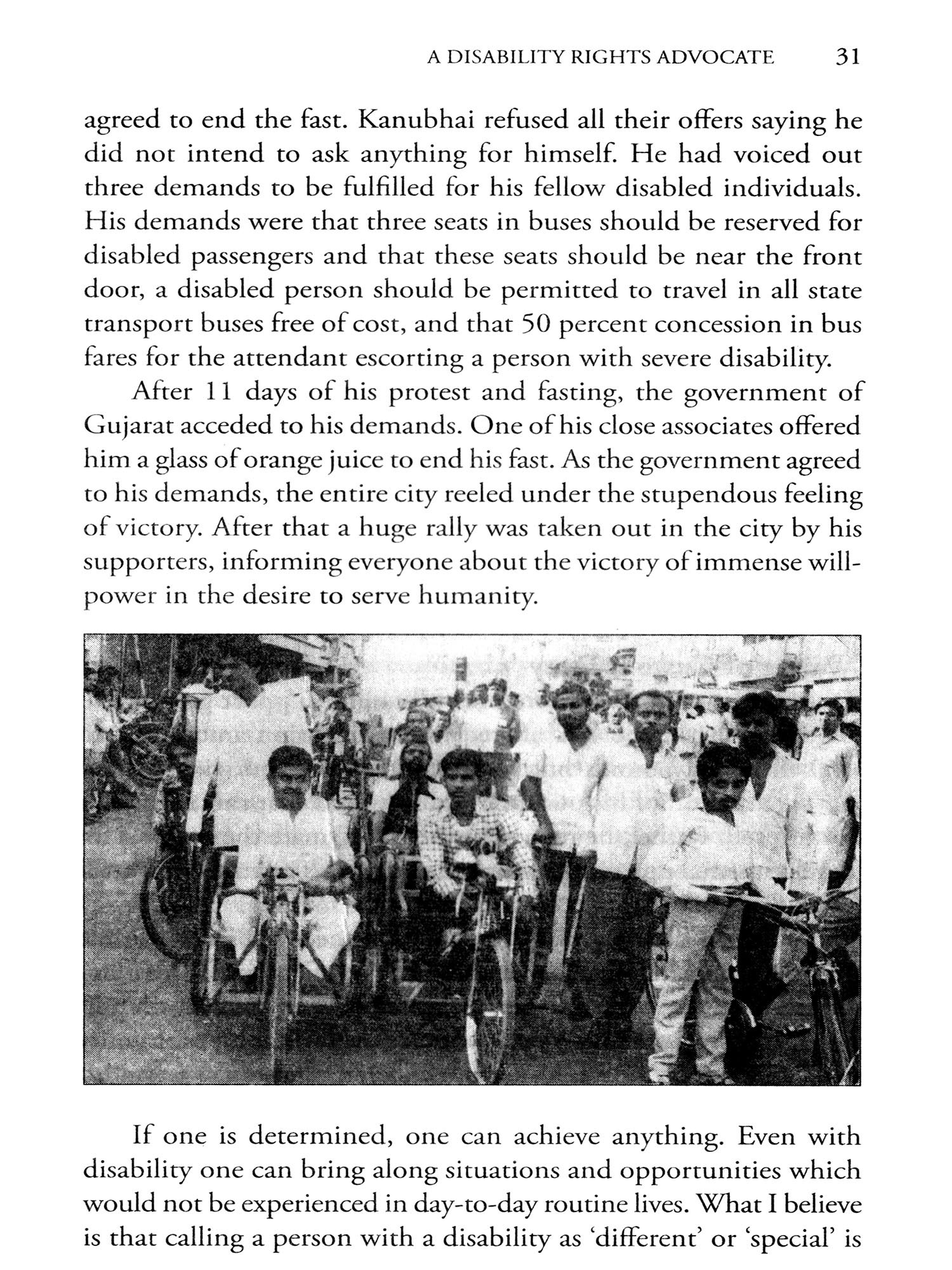 A DISABILITY RIGHTS ADVOCATE 31

agreed to end the fast. Kanubhai refused all their offers saying he did not intend to ask anything for himself. He had voiced out three demands to be fulfilled for his fellow disabled individuals. His demands were that three seats in buses should be reserved for disabled passengers and that these seats should be near the front door, a disabled person should be permitted to travel in all state transport buses free of cost, and that 50 percent concession in bus fares for the attendant escorting a person with severe disability.

After 11 days of his protest and fasting, the government of Gujarat acceded to his demands. One of his close associates offered him a glass of orange juice to end his fast. As the government agreed to his demands, the entire city reeled under the stupendous feeling of victory. After that a huge rally was taken out in the city by his supporters, informing everyone about the victory of immense willpower in the desire to serve humanity.

If one is determined, one can achieve anything. Even with disability one can bring along situations and opportunities which would not be experienced in day-to-day routine lives. What I believe is that calling a person with a disability as 'different' or 'special' is